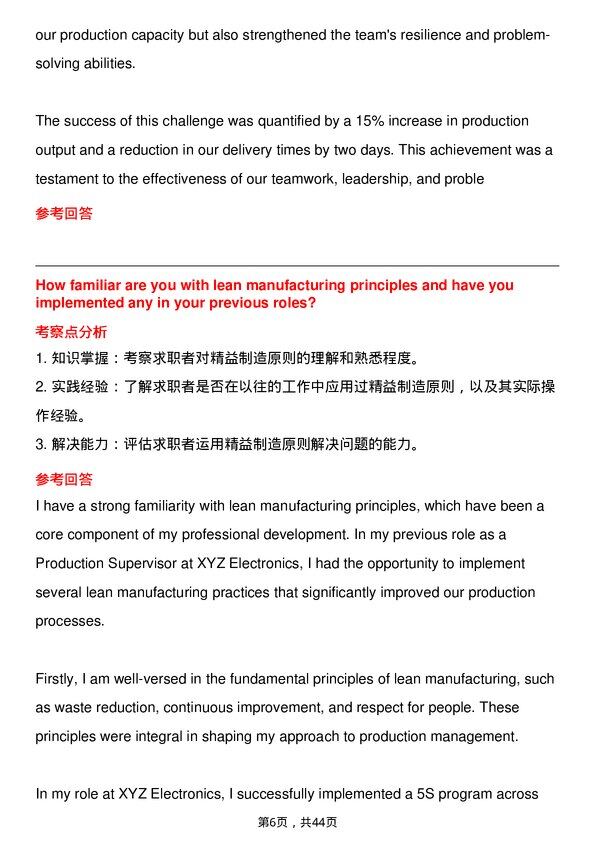 our production capacity but also strengthened the team's resilience and problem-solving abilities.

The success of this challenge was quantified by a 15% increase in production output and a reduction in our delivery times by two days. This achievement was a testament to the effectiveness of our teamwork, leadership, and proble

参考回答

How familiar are you with lean manufacturing principles and have you implemented any in your previous roles?

考察点分析

1.知识掌握：考察求职者对精益制造原则的理解和熟悉程度。

2.实践经验：了解求职者是否在以往的工作中应用过精益制造原则，以及其实际操作经验。

3.解决能力：评估求职者运用精益制造原则解决问题的能力。

参考回答

I have a strong familiarity with lean manufacturing principles, which have been a core component of my professional development. In my previous role as a Production Supervisor at XYZ Electronics, I had the opportunity to implement several lean manufacturing practices that significantly improved our production processes.

Firstly, I am well-versed in the fundamental principles of lean manufacturing, such as waste reduction, continuous improvement, and respect for people. These principles were integral in shaping my approach to production management.

In my role at XYZ Electronics, I successfully implemented a 5S program across

第6页，共44页